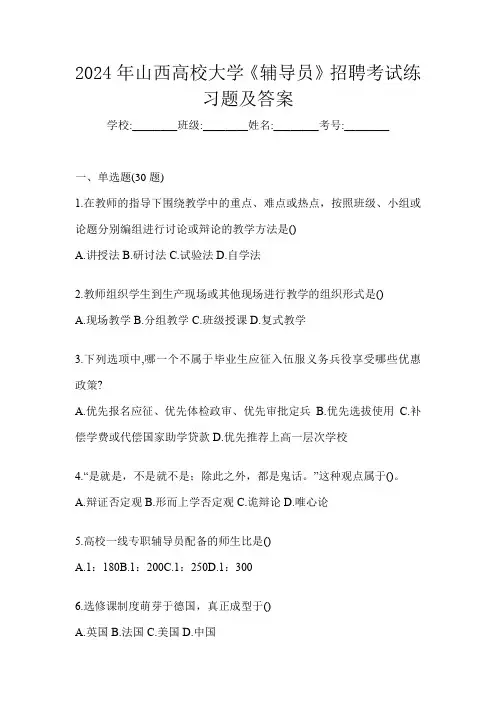 2024 年山西高校大学《辅导员》招聘考试练习题及答案

学校:________班级:________姓名:________考号:________

一、单选题(30 题)

1.在教师的指导下围绕教学中的重点、难点或热点，按照班级、小组或论题分别编组进行讨论或辩论的教学方法是()

A.讲授法 B.研讨法 C.试验法 D.自学法

2.教师组织学生到生产现场或其他现场进行教学的组织形式是()

A.现场教学 B.分组教学 C.班级授课 D.复式教学

3.下列选项中,哪一个不属于毕业生应征入伍服义务兵役享受哪些优惠政策?

A.优先报名应征、优先体检政审、优先审批定兵 B.优先选拔使用 C.补偿学费或代偿国家助学贷款 D.优先推荐上高一层次学校

4."是就是，不是就不是；除此之外，都是鬼话。"这种观点属于()。

A.辩证否定观 B.形而上学否定观 C.诡辩论 D.唯心论

5.高校一线专职辅导员配备的师生比是()

A.1：180B.1：200C.1：250D.1：300

6.选修课制度萌芽于德国，真正成型于()

A.英国 B.法国 C.美国 D.中国